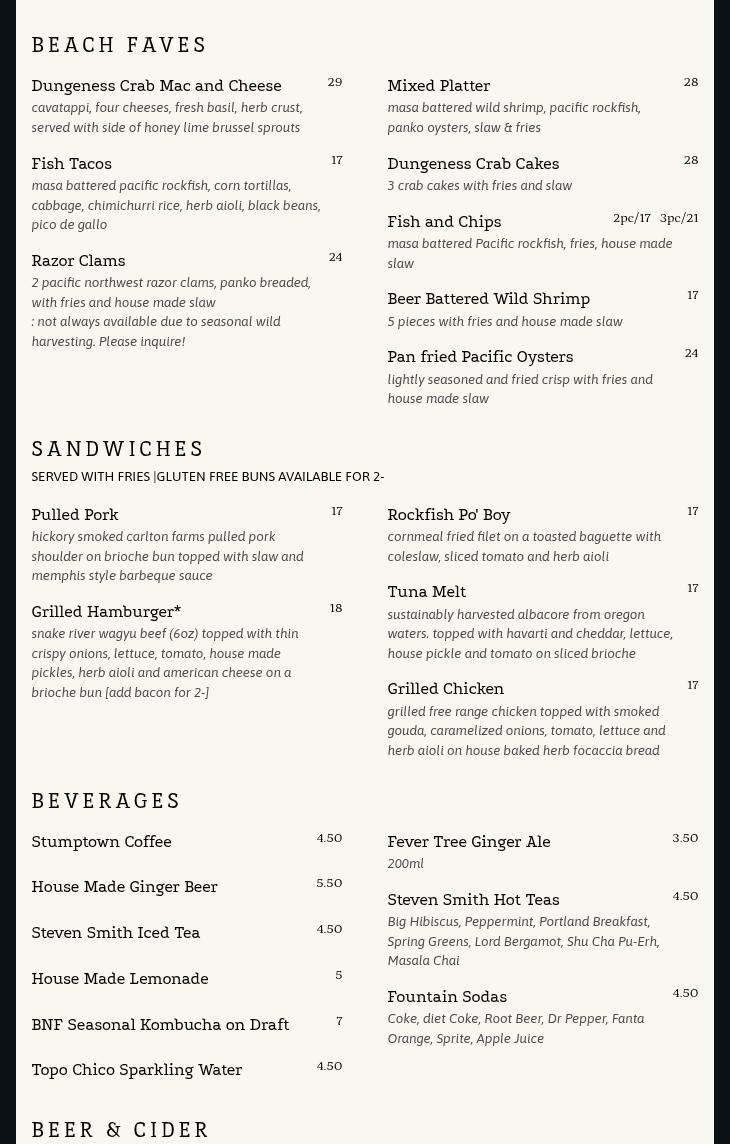 BEACH FAVES

Dungeness Crab Mac and Cheese 29
cavatappi, four cheeses, fresh basil, herb crust, served with side of honey lime brussel sprouts

Fish Tacos 17
masa battered pacific rockfish, corn tortillas, cabbage, chimichurri rice, herb aioli, black beans, pico de gallo

Razor Clams 24
2 pacific northwest razor clams, panko breaded, with fries and house made slaw
: not always available due to seasonal wild harvesting. Please inquire!

Mixed Platter 28
masa battered wild shrimp, pacific rockfish, panko oysters, slaw & fries

Dungeness Crab Cakes 28
3 crab cakes with fries and slaw

Fish and Chips 2pc/17 3pc/21
masa battered Pacific rockfish, fries, house made slaw

Beer Battered Wild Shrimp 17
5 pieces with fries and house made slaw

Pan fried Pacific Oysters 24
lightly seasoned and fried crisp with fries and house made slaw

SANDWICHES

SERVED WITH FRIES |GLUTEN FREE BUNS AVAILABLE FOR 2-

Pulled Pork 17
hickory smoked carlton farms pulled pork shoulder on brioche bun topped with slaw and memphis style barbeque sauce

Grilled Hamburger* 18
snake river wagyu beef (6oz) topped with thin crispy onions, lettuce, tomato, house made pickles, herb aioli and american cheese on a brioche bun [add bacon for 2-]

Rockfish Po' Boy 17
cornmeal fried filet on a toasted baguette with coleslaw, sliced tomato and herb aioli

Tuna Melt 17
sustainably harvested albacore from oregon waters. topped with havarti and cheddar, lettuce, house pickle and tomato on sliced brioche

Grilled Chicken 17
grilled free range chicken topped with smoked gouda, caramelized onions, tomato, lettuce and herb aioli on house baked herb focaccia bread

BEVERAGES

Stumptown Coffee 4.50

House Made Ginger Beer 5.50

Steven Smith Iced Tea 4.50

House Made Lemonade 5

BNF Seasonal Kombucha on Draft 7

Topo Chico Sparkling Water 4.50

Fever Tree Ginger Ale 3.50
200ml

Steven Smith Hot Teas 4.50
Big Hibiscus, Peppermint, Portland Breakfast, Spring Greens, Lord Bergamot, Shu Cha Pu-Erh, Masala Chai

Fountain Sodas 4.50
Coke, diet Coke, Root Beer, Dr Pepper, Fanta Orange, Sprite, Apple Juice

BEER & CIDER